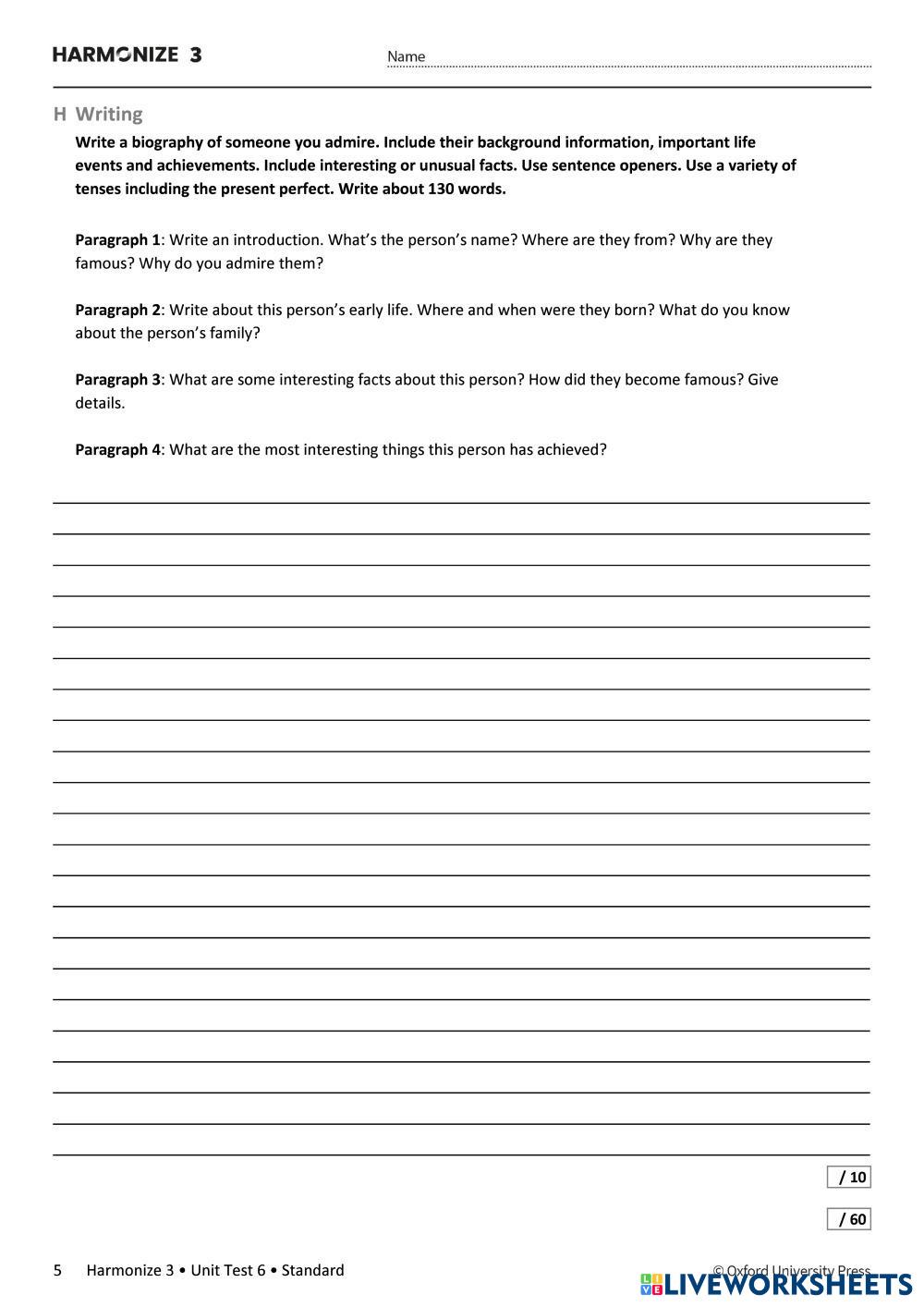 HARMONIZE 3

Name

H Writing

Write a biography of someone you admire. Include their background information, important life events and achievements. Include interesting or unusual facts. Use sentence openers. Use a variety of tenses including the present perfect. Write about 130 words.

Paragraph 1: Write an introduction. What's the person's name? Where are they from? Why are they famous? Why do you admire them?

Paragraph 2: Write about this person's early life. Where and when were they born? What do you know about the person's family?

Paragraph 3: What are some interesting facts about this person? How did they become famous? Give details.

Paragraph 4: What are the most interesting things this person has achieved?

/ 10

/ 60

5 Harmonize 3 • Unit Test 6 • Standard

© Oxford University Press

LIVEWORKSHEETS